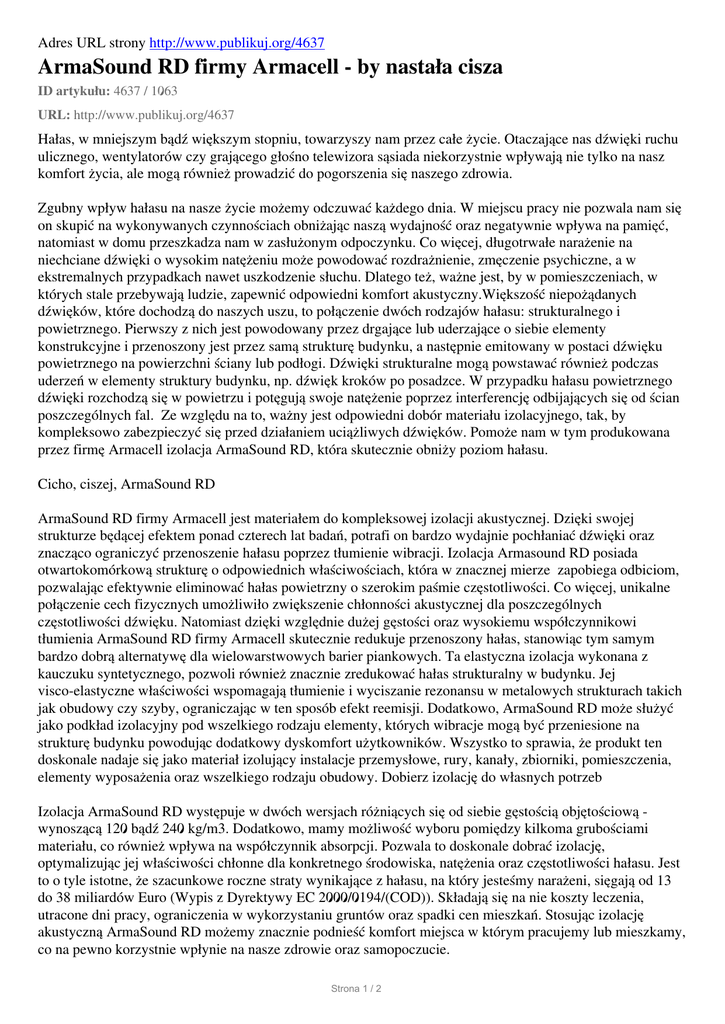 Adres URL strony http://www.publikuj.org/4637

ArmaSound RD firmy Armacell - by nastała cisza

ID artykułu: 4637 / 1063

URL: http://www.publikuj.org/4637

Hałas, w mniejszym bądź większym stopniu, towarzyszy nam przez całe życie. Otaczające nas dźwięki ruchu ulicznego, wentylatorów czy grającego głośno telewizora sąsiada niekorzystnie wpływają nie tylko na nasz komfort życia, ale mogą również prowadzić do pogorszenia się naszego zdrowia.

Zgubny wpływ hałasu na nasze życie możemy odczuwać każdego dnia. W miejscu pracy nie pozwala nam się on skupić na wykonywanych czynnościach obniżając naszą wydajność oraz negatywnie wpływa na pamięć, natomiast w domu przeszkadza nam w zasłużonym odpoczynku. Co więcej, długotrwałe narażenie na niechciane dźwięki o wysokim natężeniu może powodować rozdrażnienie, zmęczenie psychiczne, a w ekstremalnych przypadkach nawet uszkodzenie słuchu. Dlatego też, ważne jest, by w pomieszczeniach, w których stale przebywają ludzie, zapewnić odpowiedni komfort akustyczny.Większość niepożądanych dźwięków, które dochodzą do naszych uszu, to połączenie dwóch rodzajów hałasu: strukturalnego i powietrznego. Pierwszy z nich jest powodowany przez drgające lub uderzające o siebie elementy konstrukcyjne i przenoszony jest przez samą strukturę budynku, a następnie emitowany w postaci dźwięku powietrznego na powierzchni ściany lub podłogi. Dźwięki strukturalne mogą powstawać również podczas uderzeń w elementy struktury budynku, np. dźwięk kroków po posadzce. W przypadku hałasu powietrznego dźwięki rozchodzą się w powietrzu i potęgują swoje natężenie poprzez interferencję odbijających się od ścian poszczególnych fal. Ze względu na to, ważny jest odpowiedni dobór materiału izolacyjnego, tak, by kompleksowo zabezpieczyć się przed działaniem uciążliwych dźwięków. Pomoże nam w tym produkowana przez firmę Armacell izolacja ArmaSound RD, która skutecznie obniży poziom hałasu.

Cicho, ciszej, ArmaSound RD

ArmaSound RD firmy Armacell jest materiałem do kompleksowej izolacji akustycznej. Dzięki swojej strukturze będącej efektem ponad czterech lat badań, potrafi on bardzo wydajnie pochłaniać dźwięki oraz znacząco ograniczyć przenoszenie hałasu poprzez tłumienie wibracji. Izolacja Armasound RD posiada otwartokomórkową strukturę o odpowiednich właściwościach, która w znacznej mierze zapobiega odbiciom, pozwalając efektywnie eliminować hałas powietrzny o szerokim paśmie częstotliwości. Co więcej, unikalne połączenie cech fizycznych umożliwiło zwiększenie chłonności akustycznej dla poszczególnych częstotliwości dźwięku. Natomiast dzięki względnie dużej gęstości oraz wysokiemu współczynnikowi tłumienia ArmaSound RD firmy Armacell skutecznie redukuje przenoszony hałas, stanowiąc tym samym bardzo dobrą alternatywę dla wielowarstwowych barier piankowych. Ta elastyczna izolacja wykonana z kauczuku syntetycznego, pozwoli również znacznie zredukować hałas strukturalny w budynku. Jej visco-elastyczne właściwości wspomagają tłumienie i wyciszanie rezonansu w metalowych strukturach takich jak obudowy czy szyby, ograniczając w ten sposób efekt reemisji. Dodatkowo, ArmaSound RD może służyć jako podkład izolacyjny pod wszelkiego rodzaju elementy, których wibracje mogą być przeniesione na strukturę budynku powodując dodatkowy dyskomfort użytkowników. Wszystko to sprawia, że produkt ten doskonale nadaje się jako materiał izolujący instalacje przemysłowe, rury, kanały, zbiorniki, pomieszczenia, elementy wyposażenia oraz wszelkiego rodzaju obudowy. Dobierz izolację do własnych potrzeb

Izolacja ArmaSound RD występuje w dwóch wersjach różniących się od siebie gęstością objętościową - wynoszącą 120 bądź 240 kg/m3. Dodatkowo, mamy możliwość wyboru pomiędzy kilkoma grubościami materiału, co również wpływa na współczynnik absorpcji. Pozwala to doskonale dobrać izolację, optymalizując jej właściwości chłonne dla konkretnego środowiska, natężenia oraz częstotliwości hałasu. Jest to o tyle istotne, że szacunkowe roczne straty wynikające z hałasu, na który jesteśmy narażeni, sięgają od 13 do 38 miliardów Euro (Wypis z Dyrektywy EC 2000/0194/(COD)). Składają się na nie koszty leczenia, utracone dni pracy, ograniczenia w wykorzystaniu gruntów oraz spadki cen mieszkań. Stosując izolację akustyczną ArmaSound RD możemy znacznie podnieść komfort miejsca w którym pracujemy lub mieszkamy, co na pewno korzystnie wpłynie na nasze zdrowie oraz samopoczucie.

Strona 1 / 2